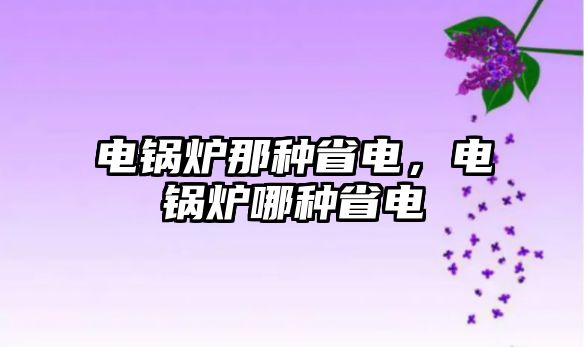 电锅炉那种省电，电锅炉哪种省电